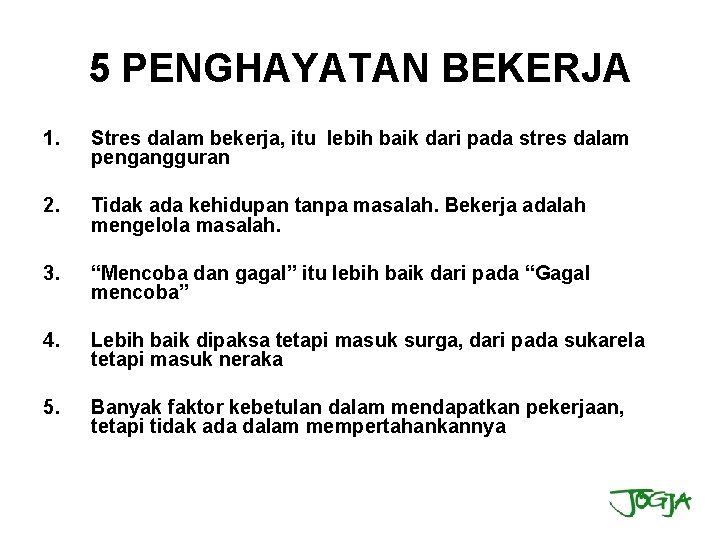 5 PENGHAYATAN BEKERJA

1. Stres dalam bekerja, itu lebih baik dari pada stres dalam pengangguran

2. Tidak ada kehidupan tanpa masalah. Bekerja adalah mengelola masalah.

3. “Mencoba dan gagal” itu lebih baik dari pada “Gagal mencoba”

4. Lebih baik dipaksa tetapi masuk surga, dari pada sukarela tetapi masuk neraka

5. Banyak faktor kebetulan dalam mendapatkan pekerjaan, tetapi tidak ada dalam mempertahankannya

JOGJA